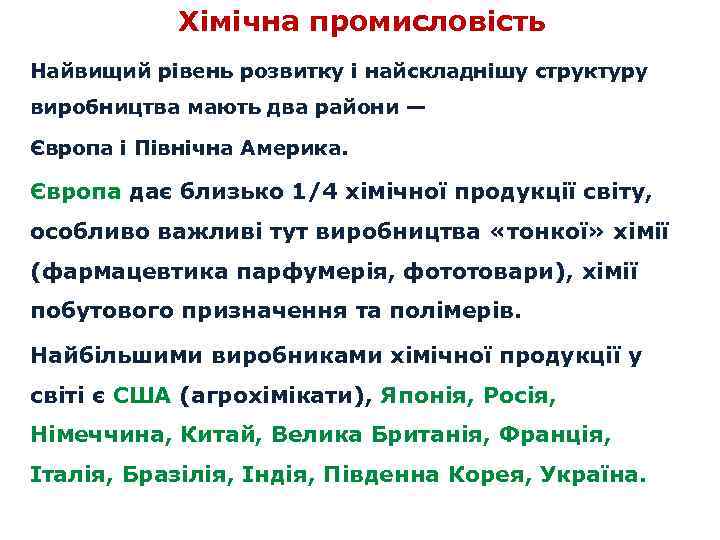 Хімічна промисловість

Найвищий рівень розвитку і найскладнішу структуру виробництва мають два райони —

Європа і Північна Америка.

Європа дає близько 1/4 хімічної продукції світу, особливо важливі тут виробництва «тонкої» хімії (фармацевтика парфумерія, фототовари), хімії побутового призначення та полімерів.

Найбільшими виробниками хімічної продукції у світі є США (агрохімікати), Японія, Росія, Німеччина, Китай, Велика Британія, Франція, Італія, Бразілія, Індія, Південна Корея, Україна.